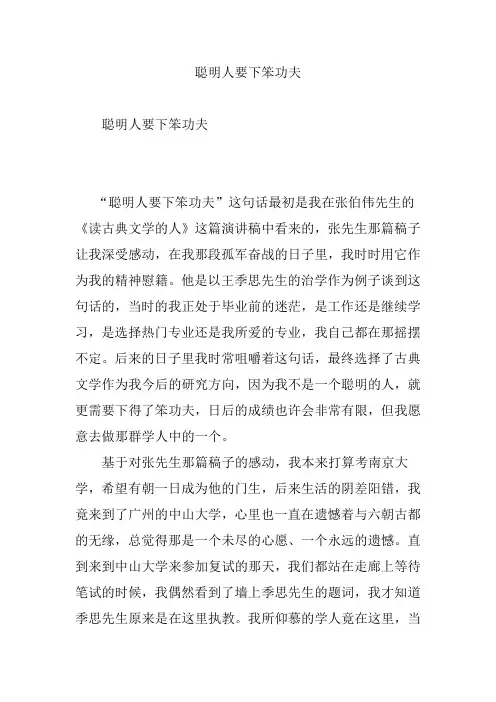 聪明人要下笨功夫

聪明人要下笨功夫

“聪明人要下笨功夫”这句话最初是我在张伯伟先生的《读古典文学的人》这篇演讲稿中看来的，张先生那篇稿子让我深受感动，在我那段孤军奋战的日子里，我时时用它作为我的精神慰籍。他是以王季思先生的治学作为例子谈到这句话的，当时的我正处于毕业前的迷茫，是工作还是继续学习，是选择热门专业还是我所爱的专业，我自己都在那摇摆不定。后来的日子里我时常咀嚼着这句话，最终选择了古典文学作为我今后的研究方向，因为我不是一个聪明的人，就更需要下得了笨功夫，日后的成绩也许会非常有限，但我愿意去做那群学人中的一个。

基于对张先生那篇稿子的感动，我本来打算考南京大学，希望有朝一日成为他的门生，后来生活的阴差阳错，我竟来到了广州的中山大学，心里也一直在遗憾着与六朝古都的无缘，总觉得那是一个未尽的心愿、一个永远的遗憾。直到来到中山大学来参加复试的那天，我们都站在走廊上等待笔试的时候，我偶然看到了墙上季思先生的题词，我才知道季思先生原来是在这里执教。我所仰慕的学人竟在这里，当